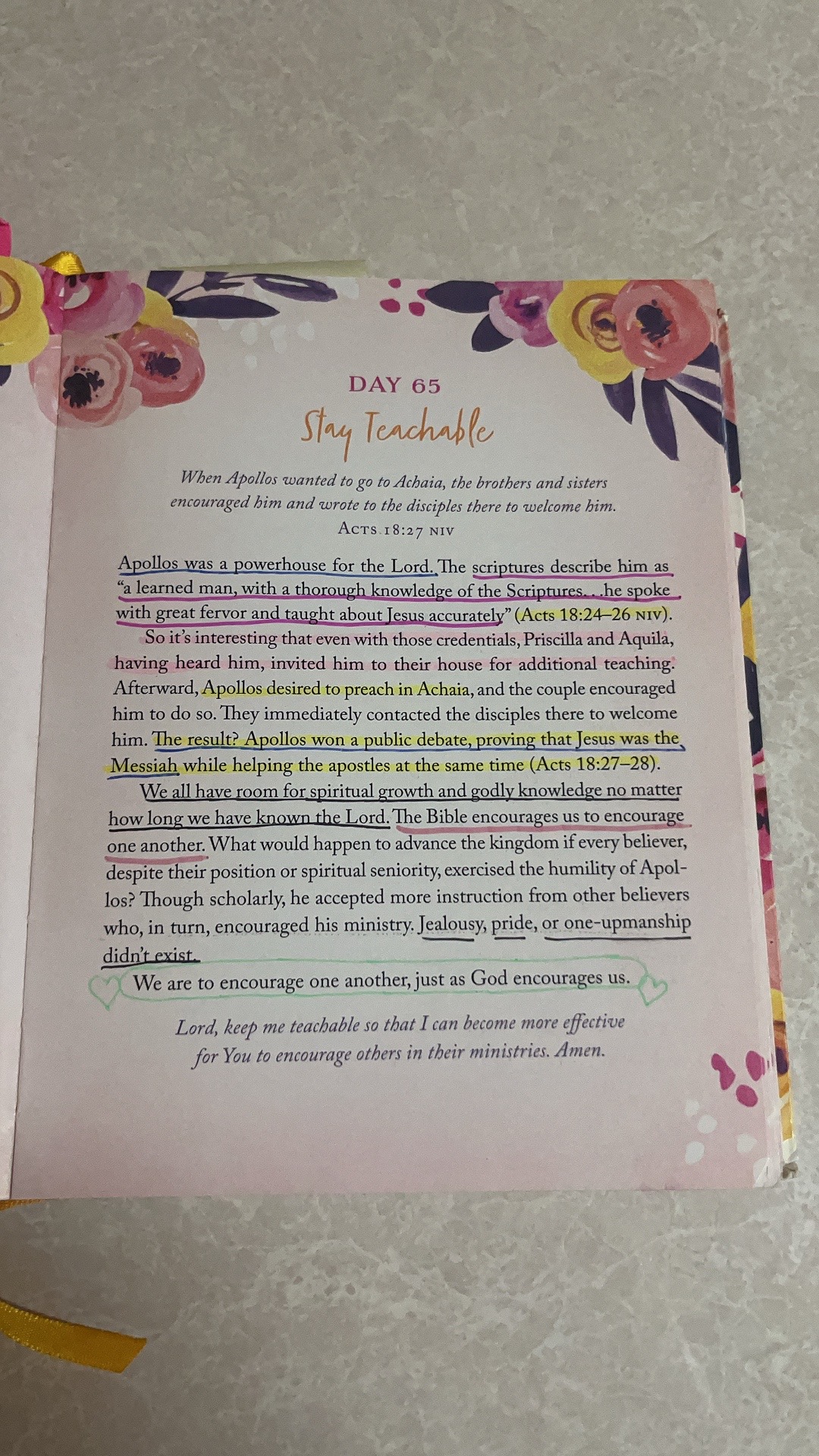 DAY 65

Stay Teachable

When Apollos wanted to go to Achaia, the brothers and sisters encouraged him and wrote to the disciples there to welcome him.
Acts 18:27 NIV

Apollos was a powerhouse for the Lord. The scriptures describe him as "a learned man, with a thorough knowledge of the Scriptures. . .he spoke with great fervor and taught about Jesus accurately" (Acts 18:24–26 NIV).

So it's interesting that even with those credentials, Priscilla and Aquila, having heard him, invited him to their house for additional teaching. Afterward, Apollos desired to preach in Achaia, and the couple encouraged him to do so. They immediately contacted the disciples there to welcome him. The result? Apollos won a public debate, proving that Jesus was the Messiah while helping the apostles at the same time (Acts 18:27–28).

We all have room for spiritual growth and godly knowledge no matter how long we have known the Lord. The Bible encourages us to encourage one another. What would happen to advance the kingdom if every believer, despite their position or spiritual seniority, exercised the humility of Apollos? Though scholarly, he accepted more instruction from other believers who, in turn, encouraged his ministry. Jealousy, pride, or one-upmanship didn't exist.

We are to encourage one another, just as God encourages us.

Lord, keep me teachable so that I can become more effective for You to encourage others in their ministries. Amen.